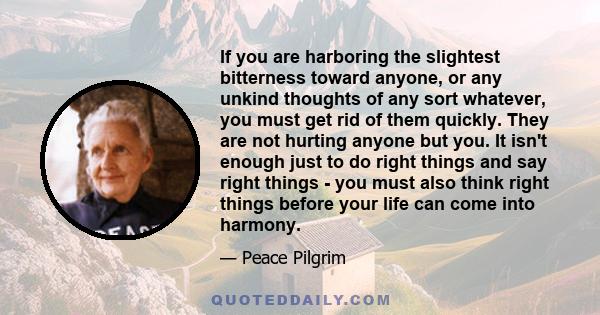 If you are harboring the slightest bitterness toward anyone, or any unkind thoughts of any sort whatever, you must get rid of them quickly. They are not hurting anyone but you. It isn't enough just to do right things and say right things - you must also think right things before your life can come into harmony.

— Peace Pilgrim

PEACE

QUOTEDDAILY.COM